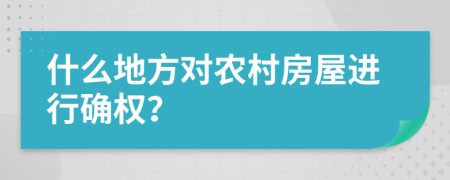 什么地方对农村房屋进行确权?